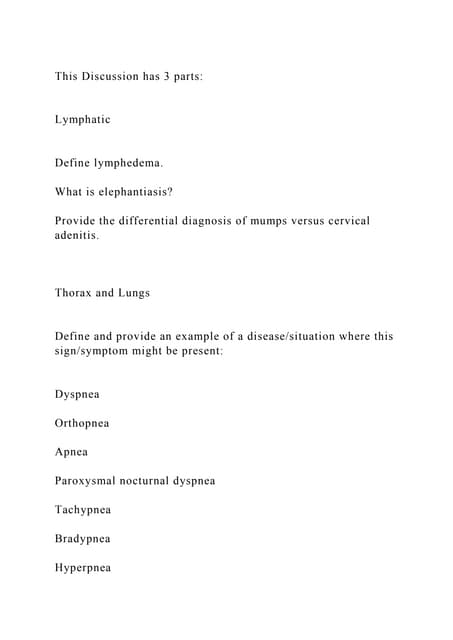 This Discussion has 3 parts:

Lymphatic

Define lymphedema.

What is elephantiasis?

Provide the differential diagnosis of mumps versus cervical adenitis.

Thorax and Lungs

Define and provide an example of a disease/situation where this sign/symptom might be present:

Dyspnea

Orthopnea

Apnea

Paroxysmal nocturnal dyspnea

Tachypnea

Bradypnea

Hyperpnea